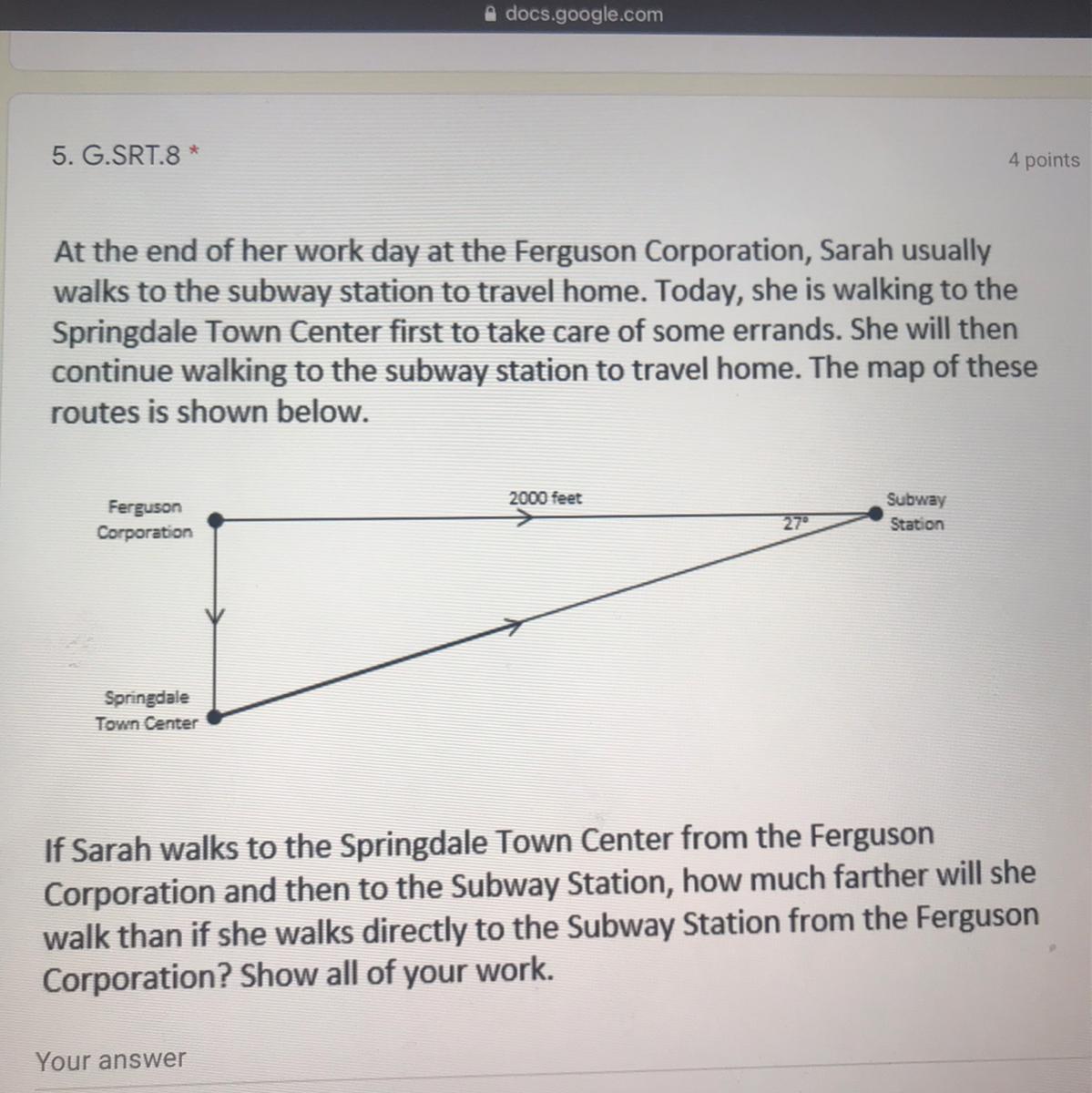 docs.google.com

5. G.SRT.8 *

4 points

At the end of her work day at the Ferguson Corporation, Sarah usually walks to the subway station to travel home. Today, she is walking to the Springdale Town Center first to take care of some errands. She will then continue walking to the subway station to travel home. The map of these routes is shown below.

Ferguson Corporation

2000 feet

27°

Subway Station

Springdale Town Center

If Sarah walks to the Springdale Town Center from the Ferguson Corporation and then to the Subway Station, how much farther will she walk than if she walks directly to the Subway Station from the Ferguson Corporation? Show all of your work.

Your answer